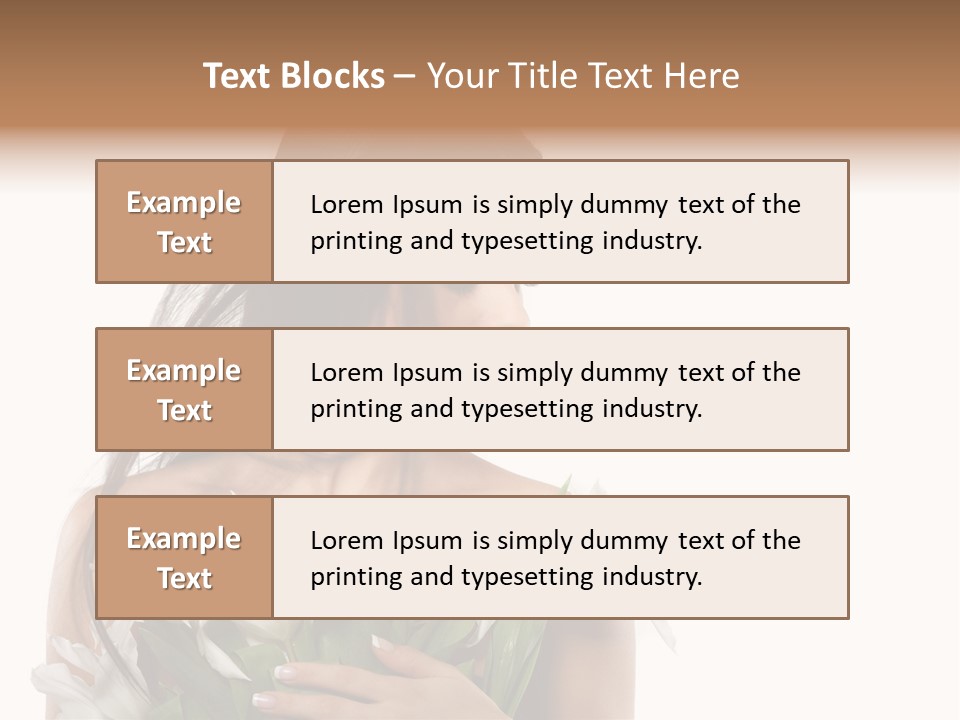 Text Blocks – Your Title Text Here

Example Text

Lorem Ipsum is simply dummy text of the printing and typesetting industry.

Example Text

Lorem Ipsum is simply dummy text of the printing and typesetting industry.

Example Text

Lorem Ipsum is simply dummy text of the printing and typesetting industry.